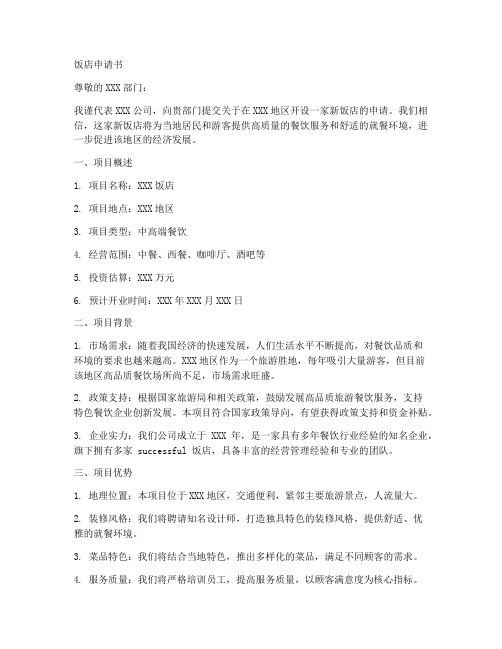 饭店申请书

尊敬的 XXX 部门：

我谨代表 XXX 公司，向贵部门提交关于在 XXX 地区开设一家新饭店的申请。我们相信，这家新饭店将为当地居民和游客提供高质量的餐饮服务和舒适的就餐环境，进一步促进该地区的经济发展。

一、项目概述

1. 项目名称：XXX 饭店

2. 项目地点：XXX 地区

3. 项目类型：中高端餐饮

4. 经营范围：中餐、西餐、咖啡厅、酒吧等

5. 投资估算：XXX 万元

6. 预计开业时间：XXX 年 XXX 月 XXX 日

二、项目背景

1. 市场需求：随着我国经济的快速发展，人们生活水平不断提高，对餐饮品质和环境的要求也越来越高。XXX 地区作为一个旅游胜地，每年吸引大量游客，但目前该地区高品质餐饮场所尚不足，市场需求旺盛。

2. 政策支持：根据国家旅游局和相关政策，鼓励发展高品质旅游餐饮服务，支持特色餐饮企业创新发展。本项目符合国家政策导向，有望获得政策支持和资金补贴。

3. 企业实力：我们公司成立于 XXX 年，是一家具有多年餐饮行业经验的知名企业，旗下拥有多家 successful 饭店，具备丰富的经营管理经验和专业的团队。

三、项目优势

1. 地理位置：本项目位于 XXX 地区，交通便利，紧邻主要旅游景点，人流量大。

2. 装修风格：我们将聘请知名设计师，打造独具特色的装修风格，提供舒适、优雅的就餐环境。

3. 菜品特色：我们将结合当地特色，推出多样化的菜品，满足不同顾客的需求。

4. 服务质量：我们将严格培训员工，提高服务质量，以顾客满意度为核心指标。